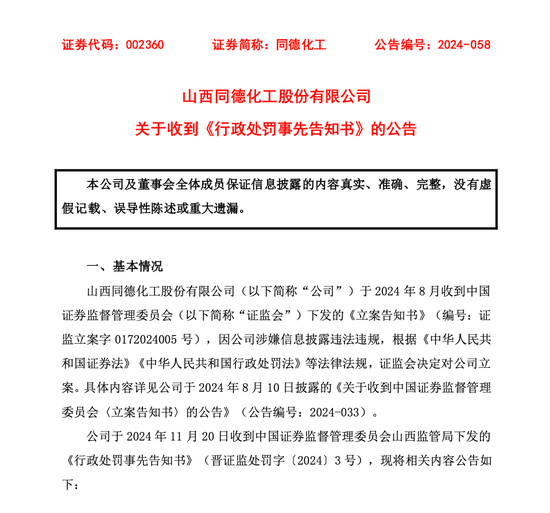 证券代码：002360　　证券简称：同德化工　　公告编号：2024-058

山西同德化工股份有限公司

关于收到《行政处罚事先告知书》的公告

本公司及董事会全体成员保证信息披露的内容真实、准确、完整，没有虚假记载、误导性陈述或重大遗漏。

一、基本情况

山西同德化工股份有限公司（以下简称“公司”）于 2024 年 8 月收到中国证券监督管理委员会（以下简称“证监会”）下发的《立案告知书》（编号：证监立案字 0172024005 号），因公司涉嫌信息披露违法违规，根据《中华人民共和国证券法》《中华人民共和国行政处罚法》等法律法规，证监会决定对公司立案。具体内容详见公司于 2024 年 8 月 10 日披露的《关于收到中国证券监督管理委员会〈立案告知书〉的公告》（公告编号：2024-033）。

公司于 2024 年 11 月 20 日收到中国证券监督管理委员会山西监管局下发的《行政处罚事先告知书》（晋证监处罚字〔2024〕3 号），现将相关内容公告如下：